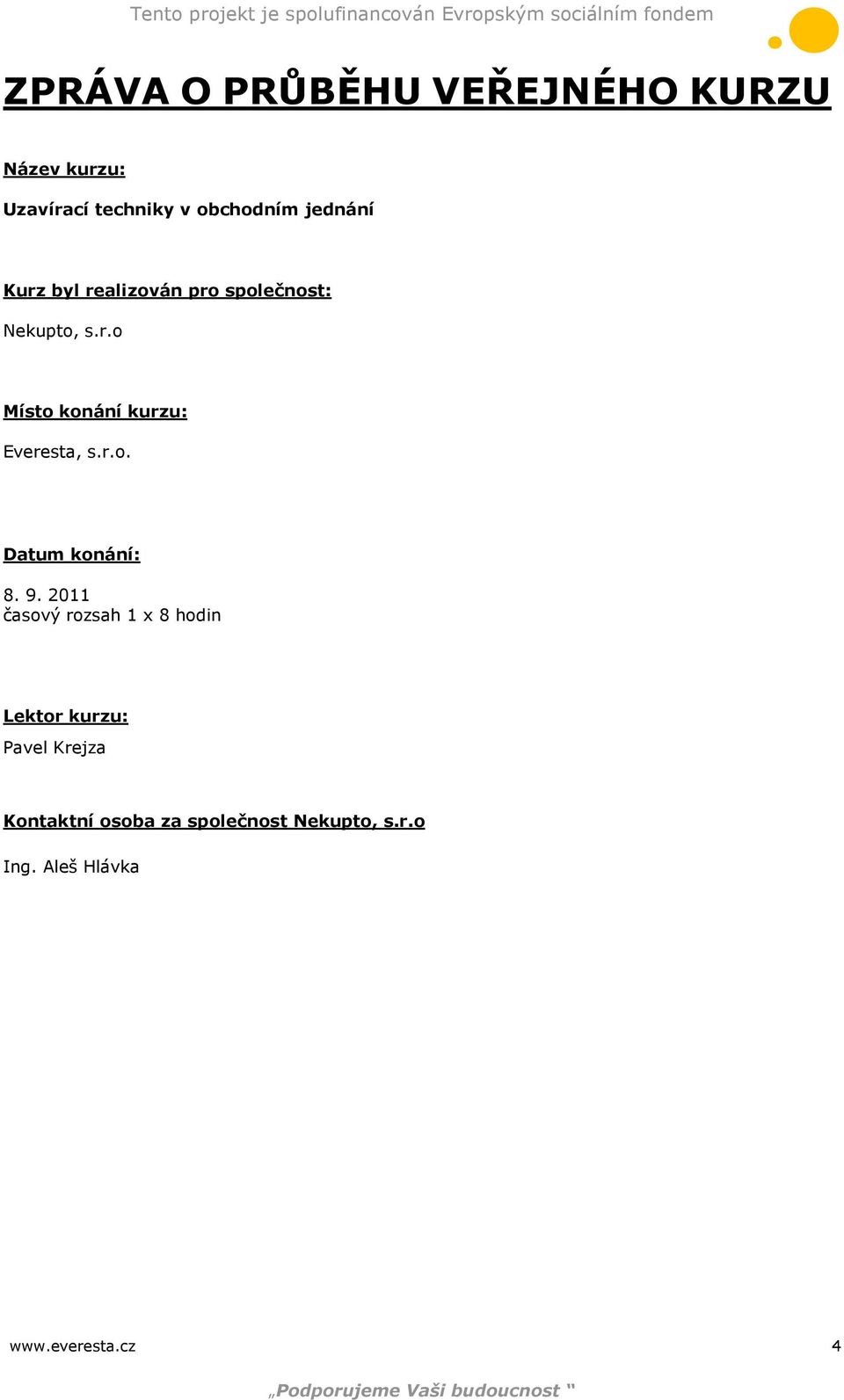 Tento projekt je spolufinancován Evropským sociálním fondem

ZPRÁVA O PRŮBĚHU VEŘEJNÉHO KURZU

Název kurzu:

Uzavírací techniky v obchodním jednání

Kurz byl realizován pro společnost:

Nekupto, s.r.o

Místo konání kurzu:

Everesta, s.r.o.

Datum konání:

8. 9. 2011
časový rozsah 1 x 8 hodin

Lektor kurzu:
Pavel Krejza

Kontaktní osoba za společnost Nekupto, s.r.o

Ing. Aleš Hlávka

www.everesta.cz 4

„Podporujeme Vaši budoucnost “